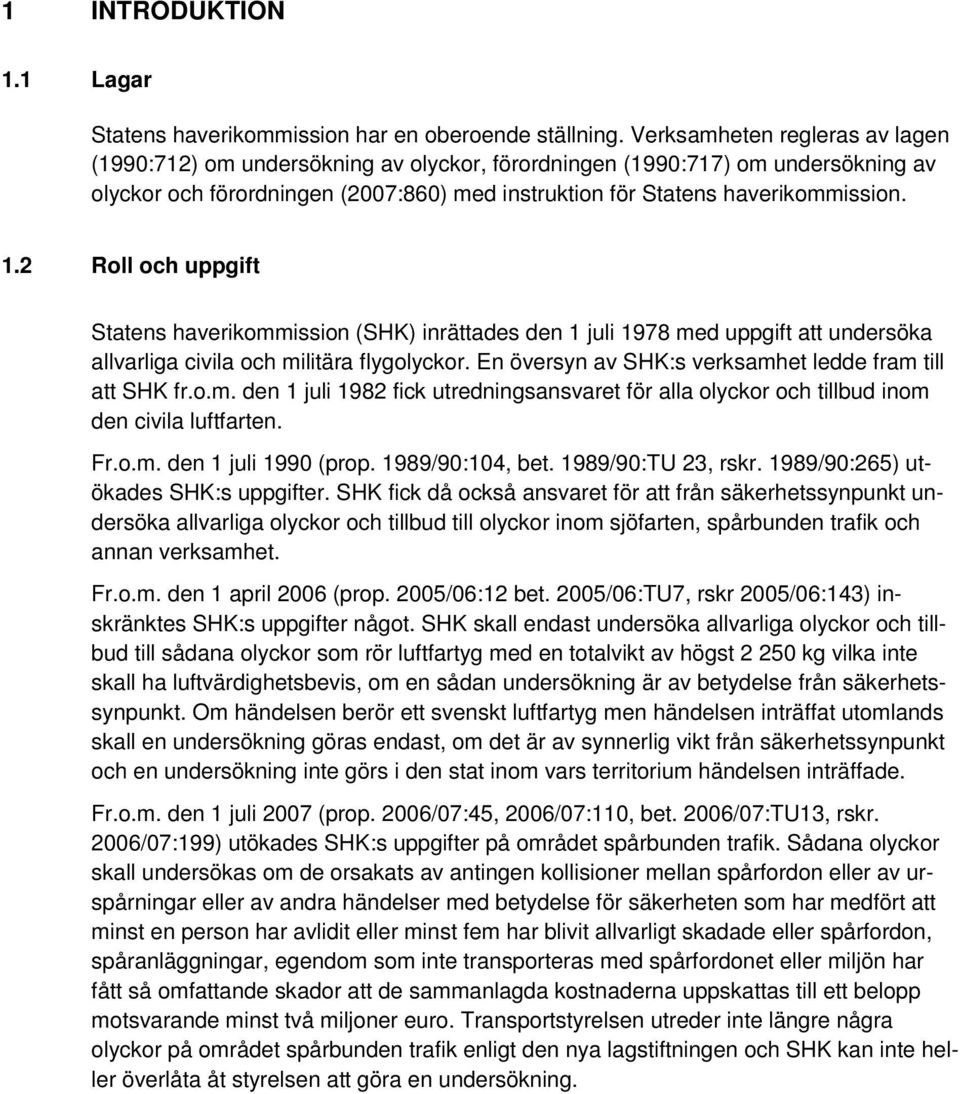 1 INTRODUKTION

1.1 Lagar

Statens haverikommission har en oberoende ställning. Verksamheten regleras av lagen (1990:712) om undersökning av olyckor, förordningen (1990:717) om undersökning av olyckor och förordningen (2007:860) med instruktion för Statens haverikommission.

1.2 Roll och uppgift

Statens haverikommission (SHK) inrättades den 1 juli 1978 med uppgift att undersöka allvarliga civila och militära flygolyckor. En översyn av SHK:s verksamhet ledde fram till att SHK fr.o.m. den 1 juli 1982 fick utredningsansvaret för alla olyckor och tillbud inom den civila luftfarten.

Fr.o.m. den 1 juli 1990 (prop. 1989/90:104, bet. 1989/90:TU 23, rskr. 1989/90:265) utökades SHK:s uppgifter. SHK fick då också ansvaret för att från säkerhetssynpunkt undersöka allvarliga olyckor och tillbud till olyckor inom sjöfarten, spårbunden trafik och annan verksamhet.

Fr.o.m. den 1 april 2006 (prop. 2005/06:12 bet. 2005/06:TU7, rskr 2005/06:143) inskränktes SHK:s uppgifter något. SHK skall endast undersöka allvarliga olyckor och tillbud till sådana olyckor som rör luftfartyg med en totalvikt av högst 2 250 kg vilka inte skall ha luftvärdighetsbevis, om en sådan undersökning är av betydelse från säkerhetssynpunkt. Om händelsen berör ett svenskt luftfartyg men händelsen inträffat utomlands skall en undersökning göras endast, om det är av synnerlig vikt från säkerhetssynpunkt och en undersökning inte görs i den stat inom vars territorium händelsen inträffade.

Fr.o.m. den 1 juli 2007 (prop. 2006/07:45, 2006/07:110, bet. 2006/07:TU13, rskr. 2006/07:199) utökades SHK:s uppgifter på området spårbunden trafik. Sådana olyckor skall undersökas om de orsakats av antingen kollisioner mellan spårfordon eller av urspårningar eller av andra händelser med betydelse för säkerheten som har medfört att minst en person har avlidit eller minst fem har blivit allvarligt skadade eller spårfordon, spåranläggningar, egendom som inte transporteras med spårfordonet eller miljön har fått så omfattande skador att de sammanlagda kostnaderna uppskattas till ett belopp motsvarande minst två miljoner euro. Transportstyrelsen utreder inte längre några olyckor på området spårbunden trafik enligt den nya lagstiftningen och SHK kan inte heller överlåta åt styrelsen att göra en undersökning.